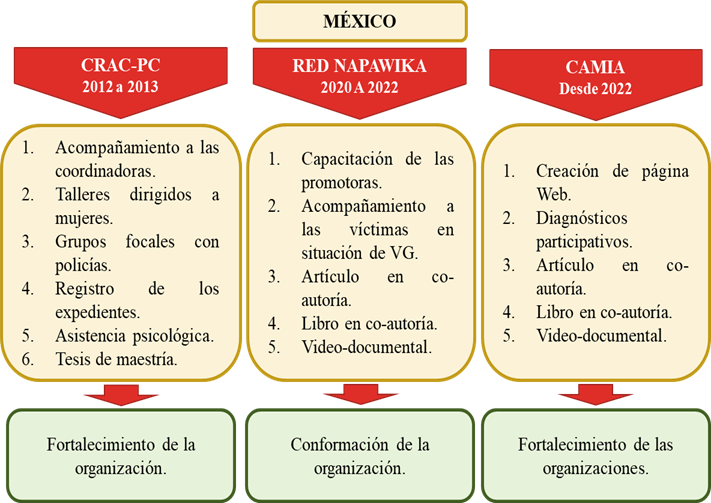 MÉXICO

CRAC-PC
2012 a 2013

1. Acompañamiento a las coordinadoras.
2. Talleres dirigidos a mujeres.
3. Grupos focales con policías.
4. Registro de los expedientes.
5. Asistencia psicológica.
6. Tesis de maestría.

Fortalecimiento de la organización.

RED NAPAWIKA
2020 A 2022

1. Capacitación de las promotoras.
2. Acompañamiento a las víctimas en situación de VG.
3. Artículo en co-autoría.
4. Libro en co-autoría.
5. Video-documental.

Conformación de la organización.

CAMIA
Desde 2022

1. Creación de página Web.
2. Diagnósticos participativos.
3. Artículo en co-autoría.
4. Libro en co-autoría.
5. Video-documental.

Fortalecimiento de las organizaciones.